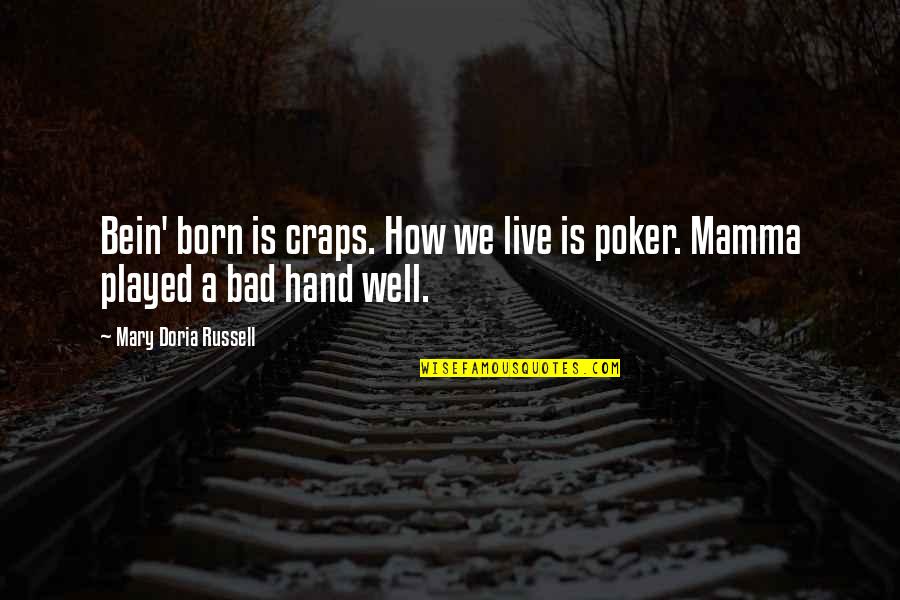 Bein' born is craps. How we live is poker. Mamma played a bad hand well.

~ Mary Doria Russell

WISEFAMOUSQUOTES.COM